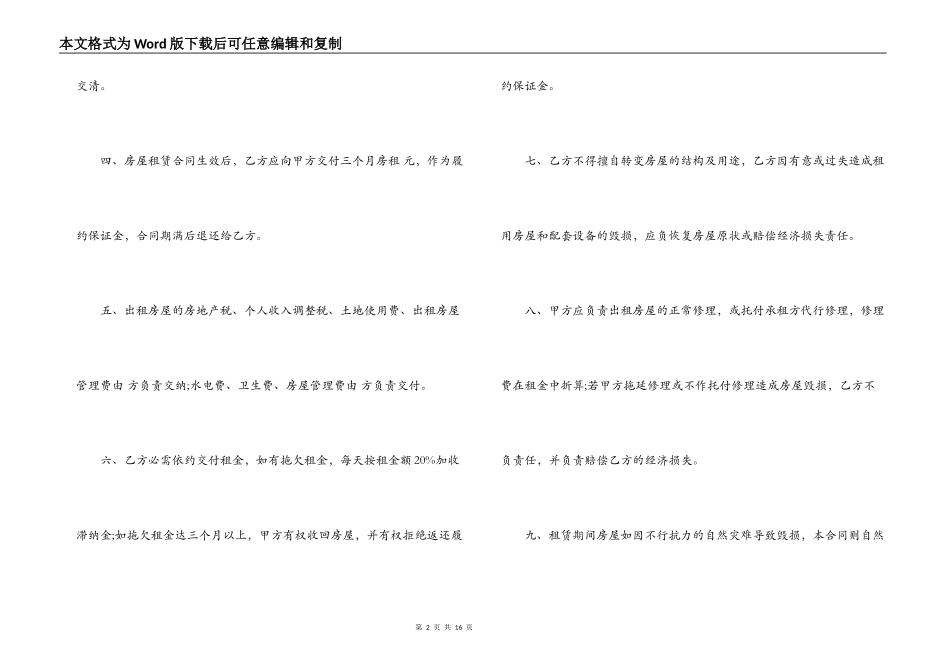 本文格式为Word版下载后可任意编辑和复制

交清。

四、房屋租赁合同生效后，乙方应向甲方交付三个月房租 元，作为履约保证金，合同期满后退还给乙方。

五、出租房屋的房地产税、个人收入调整税、土地使用费、出租房屋管理费由 方负责交纳;水电费、卫生费、房屋管理费由 方负责交付。

六、乙方必需依约交付租金，如有拖欠租金，每天按租金额20%加收滞纳金;如拖欠租金达三个月以上，甲方有权收回房屋，并有权拒绝返还履约保证金。

七、乙方不得擅自转变房屋的结构及用途，乙方因有意或过失造成租用房屋和配套设备的毁损，应负恢复房屋原状或赔偿经济损失责任。

八、甲方应负责出租房屋的正常修理，或托付承租方代行修理，修理费在租金中折算;若甲方拖延修理或不作托付修理造成房屋毁损，乙方不负责任，并负责赔偿乙方的经济损失。

九、租赁期间房屋如因不行抗力的自然灾难导致毁损，本合同则自然

第 2 页 共 16 页